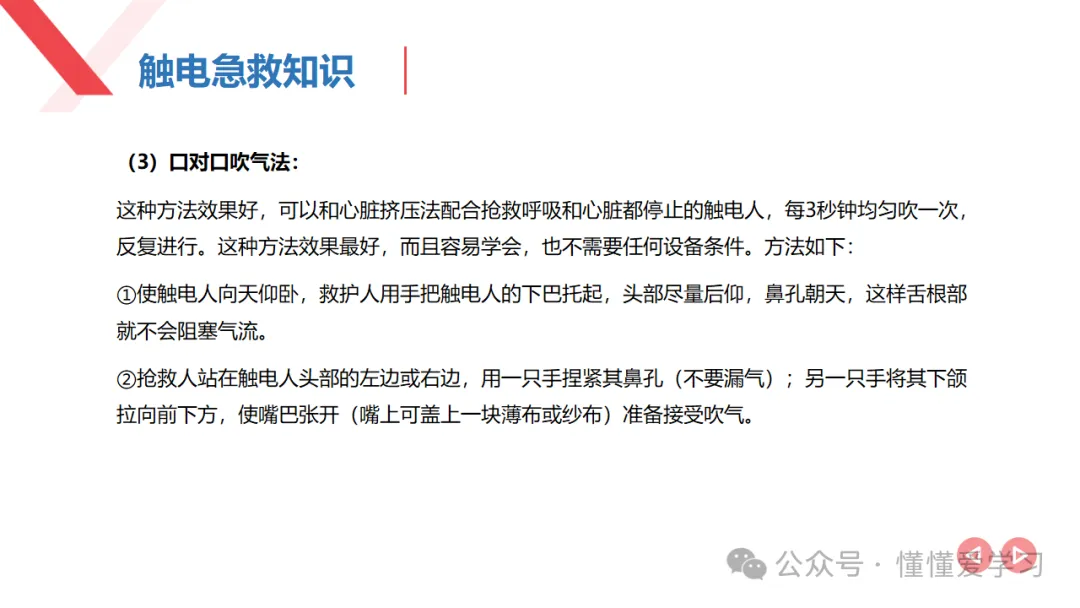 触电急救知识

（3）口对口吹气法：

这种方法效果好，可以和心脏挤压法配合抢救呼吸和心脏都停止的触电人，每3秒钟均匀吹一次，反复进行。这种方法效果最好，而且容易学会，也不需要任何设备条件。方法如下：

①使触电人向天仰卧，救护人用手把触电人的下巴托起，头部尽量后仰，鼻孔朝天，这样舌根部就不会阻塞气流。

②抢救人站在触电人头部的左边或右边，用一只手捏紧其鼻孔（不要漏气）；另一只手将其下颌拉向前下方，使嘴巴张开（嘴上可盖上一块薄布或纱布）准备接受吹气。

公众号 · 懂懂爱学习